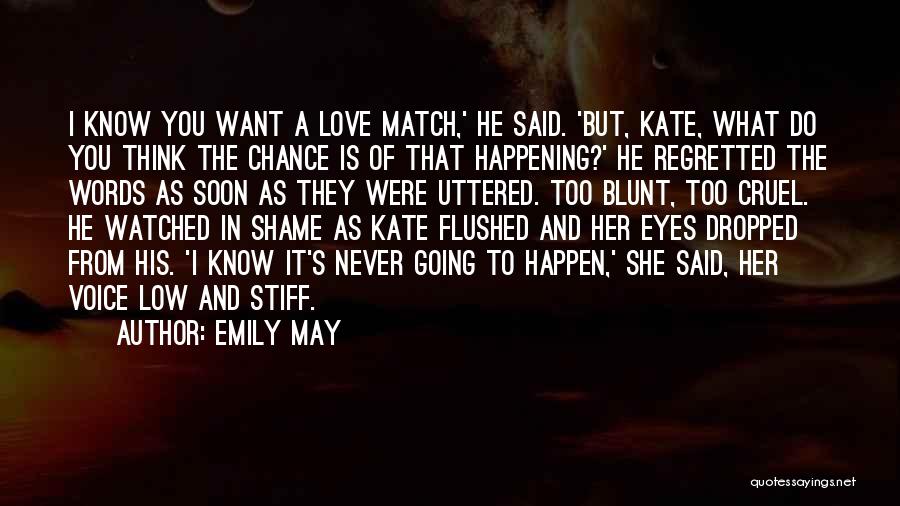 I KNOW YOU WANT A LOVE MATCH,' HE SAID. 'BUT, KATE, WHAT DO YOU THINK THE CHANCE IS OF THAT HAPPENING?' HE REGRETTED THE WORDS AS SOON AS THEY WERE UTTERED. TOO BLUNT, TOO CRUEL. HE WATCHED IN SHAME AS KATE FLUSHED AND HER EYES DROPPED FROM HIS. 'I KNOW IT'S NEVER GOING TO HAPPEN,' SHE SAID, HER VOICE LOW AND STIFF.

AUTHOR: EMILY MAY

quotessayings.net